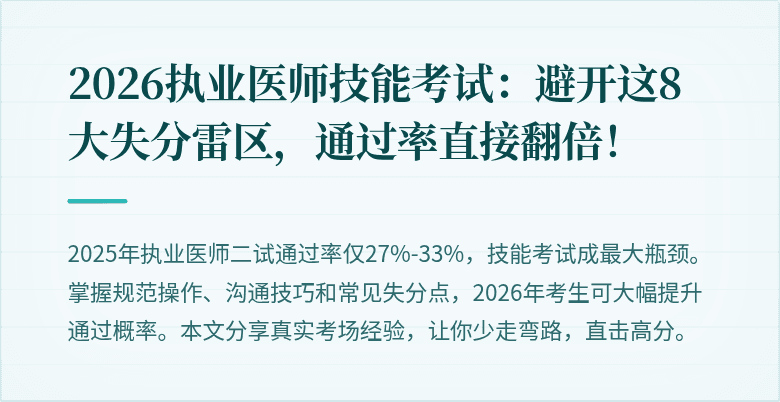 2026执业医师技能考试：避开这8大失分雷区，通过率直接翻倍！

2025年执业医师二试通过率仅27%-33%，技能考试成最大瓶颈。掌握规范操作、沟通技巧和常见失分点，2026年考生可大幅提升通过概率。本文分享真实考场经验，让你少走弯路，直击高分。